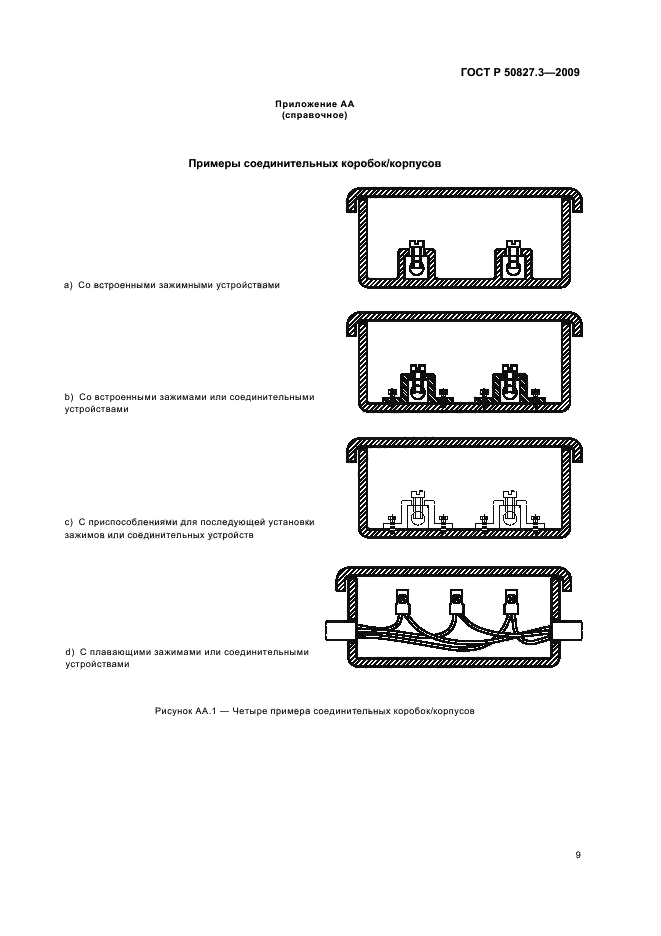 ГОСТ Р 50827.3—2009

Приложение АА
(справочное)

Примеры соединительных коробок/корпусов

a) Со встроенными зажимными устройствами

b) Со встроенными зажимами или соединительными устройствами

c) С приспособлениями для последующей установки зажимов или соединительных устройств

d) С плавающими зажимами или соединительными устройствами

Рисунок АА.1 — Четыре примера соединительных коробок/корпусов

9